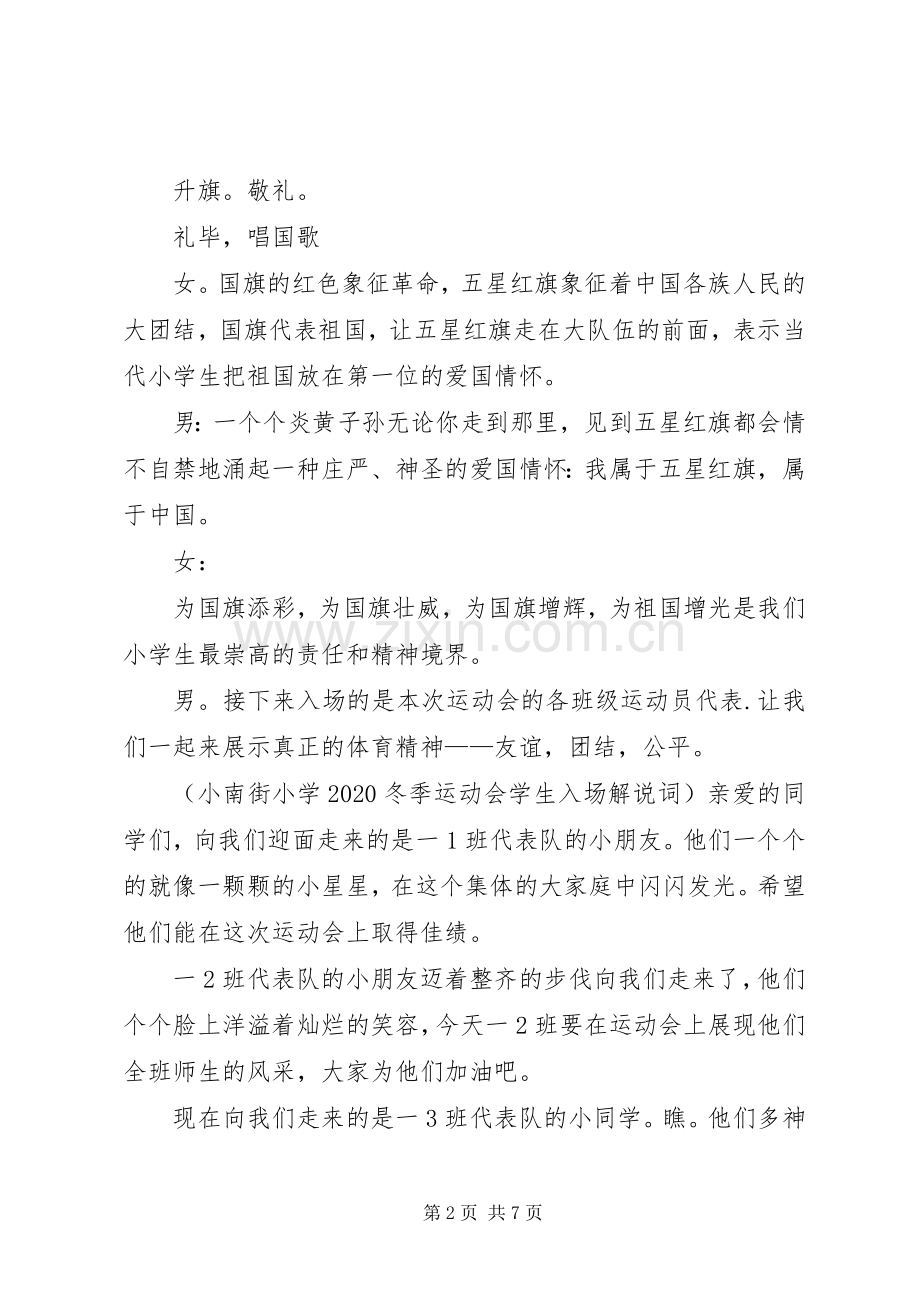 升旗。敬礼。

礼毕，唱国歌

女。国旗的红色象征革命，五星红旗象征着中国各族人民的大团结，国旗代表祖国，让五星红旗走在大队伍的前面，表示当代小学生把祖国放在第一位的爱国情怀。

男：一个个炎黄子孙无论你走到那里，见到五星红旗都会情不自禁地涌起一种庄严、神圣的爱国情怀：我属于五星红旗，属于中国。

女：

为国旗添彩，为国旗壮威，为国旗增辉，为祖国增光是我们小学生最崇高的责任和精神境界。

男。接下来入场的是本次运动会的各班级运动员代表.让我们一起来展示真正的体育精神——友谊，团结，公平。

（小南街小学2020冬季运动会学生入场解说词）亲爱的同学们，向我们迎面走来的是一1班代表队的小朋友。他们一个个的就像一颗颗的小星星，在这个集体的大家庭中闪闪发光。希望他们能在这次运动会上取得佳绩。

一2班代表队的小朋友迈着整齐的步伐向我们走来了，他们个个脸上洋溢着灿烂的笑容，今天一2班要在运动会上展现他们全班师生的风采，大家为他们加油吧。

现在向我们走来的是一3班代表队的小同学。瞧。他们多神

第2页 共7页

www.zixin.com.cn